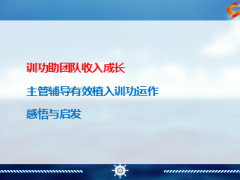 训功助团队收入成长

主管辅导有效植入训功运作

感悟与启发